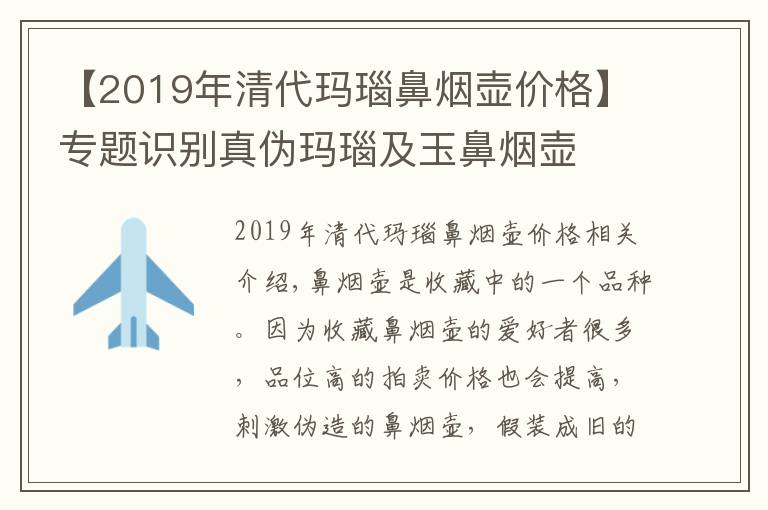 【2019年清代玛瑙鼻烟壶价格】专题识别真伪玛瑙及玉鼻烟壶

2019年清代玛瑙鼻烟壶价格相关介绍，鼻烟壶是收藏中的一个品种。因为收藏鼻烟壶的爱好者很多，品位高的拍卖价格也会提高，刺激伪造的鼻烟壶，假装成旧的